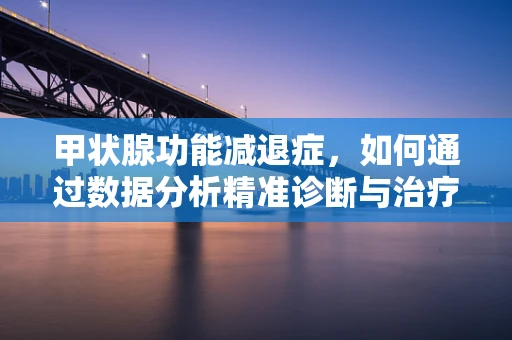 甲状腺功能减退症，如何通过数据分析精准诊断与治疗